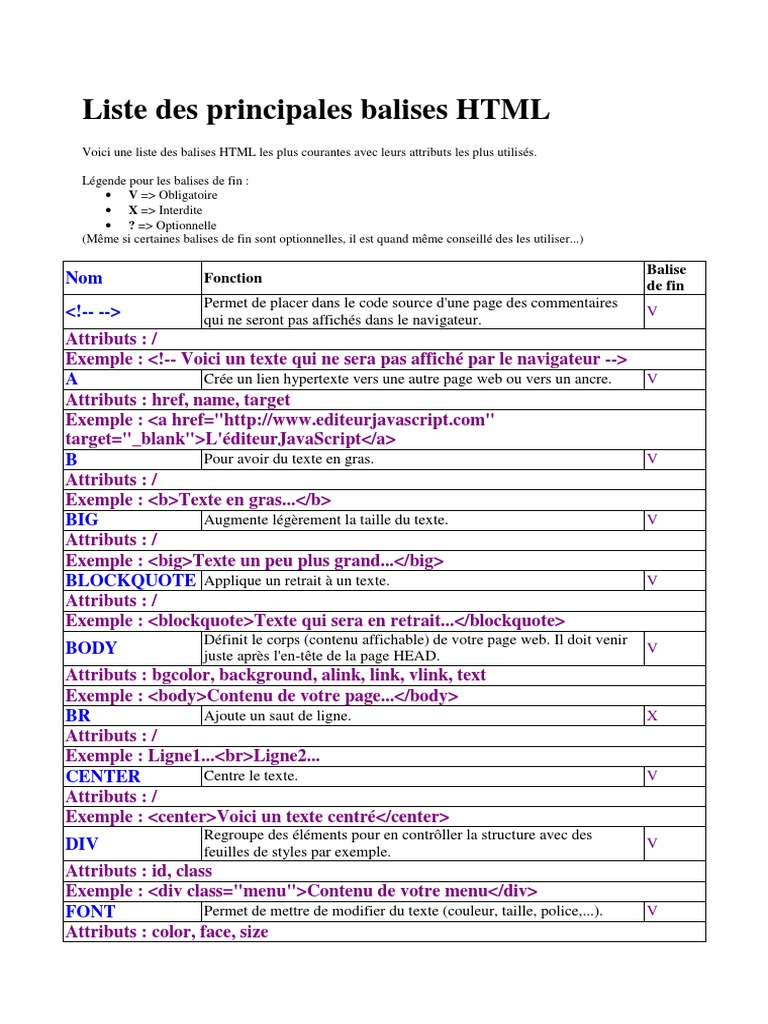 Liste des principales balises HTML

Voici une liste des balises HTML les plus courantes avec leurs attributs les plus utilisés.

Légende pour les balises de fin :
• V => Obligatoire
• X => Interdite
• ? => Optionnelle
(Même si certaines balises de fin sont optionnelles, il est quand même conseillé des les utiliser...)

| Nom | Fonction | Balise de fin |
|---|---|---|
| <!-- --> | Permet de placer dans le code source d'une page des commentaires qui ne seront pas affichés dans le navigateur. | V |
| Attributs : / | | |
| Exemple : <!-- Voici un texte qui ne sera pas affiché par le navigateur --> | | |
| A | Crée un lien hypertexte vers une autre page web ou vers un ancre. | V |
| Attributs : href, name, target | | |
| Exemple : <a href="http://www.editeurjavascript.com" target="_blank">L'éditeurJavaScript</a> | | |
| B | Pour avoir du texte en gras. | V |
| Attributs : / | | |
| Exemple : <b>Texte en gras...</b> | | |
| BIG | Augmente légèrement la taille du texte. | V |
| Attributs : / | | |
| Exemple : <big>Texte un peu plus grand...</big> | | |
| BLOCKQUOTE | Applique un retrait à un texte. | V |
| Attributs : / | | |
| Exemple : <blockquote>Texte qui sera en retrait...</blockquote> | | |
| BODY | Définit le corps (contenu affichable) de votre page web. Il doit venir juste après l'en-tête de la page HEAD. | V |
| Attributs : bgcolor, background, alink, link, vlink, text | | |
| Exemple : <body>Contenu de votre page...</body> | | |
| BR | Ajoute un saut de ligne. | X |
| Attributs : / | | |
| Exemple : Ligne1...<br>Ligne2... | | |
| CENTER | Centre le texte. | V |
| Attributs : / | | |
| Exemple : <center>Voici un texte centré</center> | | |
| DIV | Regroupe des éléments pour en contrôller la structure avec des feuilles de styles par exemple. | V |
| Attributs : id, class | | |
| Exemple : <div class="menu">Contenu de votre menu</div> | | |
| FONT | Permet de mettre de modifier du texte (couleur, taille, police,...). | V |
| Attributs : color, face, size | | |